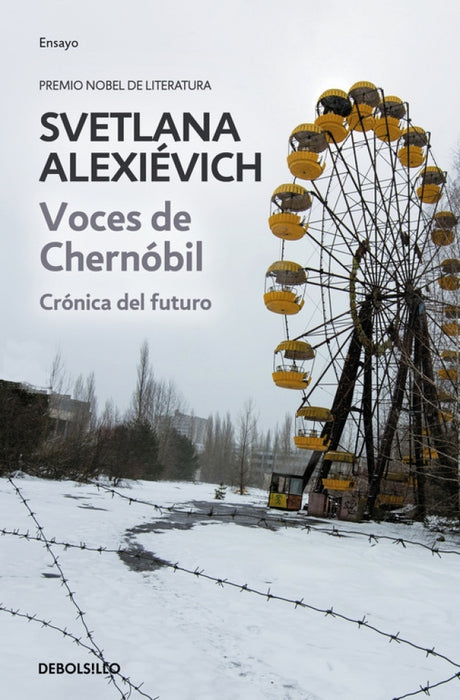 Ensayo

PREMIO NOBEL DE LITERATURA

SVETLANA ALEXIÉVICH

Voces de Chernóbil

Crónica del futuro

DEBOLSILLO